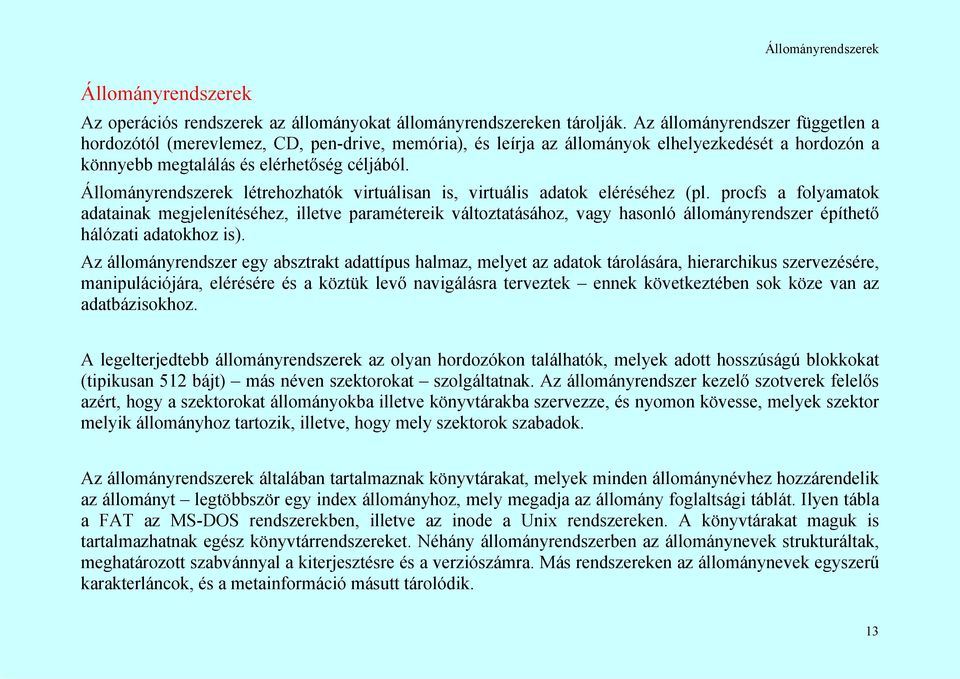 Állományrendszerek

Állományrendszerek

Az operációs rendszerek az állományokat állományrendszereken tárolják. Az állományrendszer független a hordozótól (merevlemez, CD, pen-drive, memória), és leírja az állományok elhelyezkedését a hordozón a könnyebb megtalálás és elérhetőség céljából.

Állományrendszerek létrehozhatók virtuálisan is, virtuális adatok eléréséhez (pl. procfs a folyamatok adatainak megjelenítéséhez, illetve paramétereik változtatásához, vagy hasonló állományrendszer építhető hálózati adatokhoz is).

Az állományrendszer egy absztrakt adattípus halmaz, melyet az adatok tárolására, hierarchikus szervezésére, manipulációjára, elérésére és a köztük levő navigálásra terveztek – ennek következtében sok köze van az adatbázisokhoz.

A legelterjedtebb állományrendszerek az olyan hordozókon találhatók, melyek adott hosszúságú blokkokat (tipikusan 512 bájt) – más néven szektorokat – szolgáltatnak. Az állományrendszer kezelő szotverek felelős azért, hogy a szektorokat állományokba illetve könyvtárakba szervezze, és nyomon kövesse, melyek szektor melyik állományhoz tartozik, illetve, hogy mely szektorok szabadok.

Az állományrendszerek általában tartalmaznak könyvtárakat, melyek minden állománynévhez hozzárendelik az állományt – legtöbbször egy index állományhoz, mely megadja az állomány foglaltsági táblát. Ilyen tábla a FAT az MS-DOS rendszerekben, illetve az inode a Unix rendszereken. A könyvtárakat maguk is tartalmazhatnak egész könyvtárrendszereket. Néhány állományrendszerben az állománynevek strukturáltak, meghatározott szabvánnyal a kiterjesztésre és a verziószámra. Más rendszereken az állománynevek egyszerű karakterláncok, és a metainformáció másutt tárolódik.

13